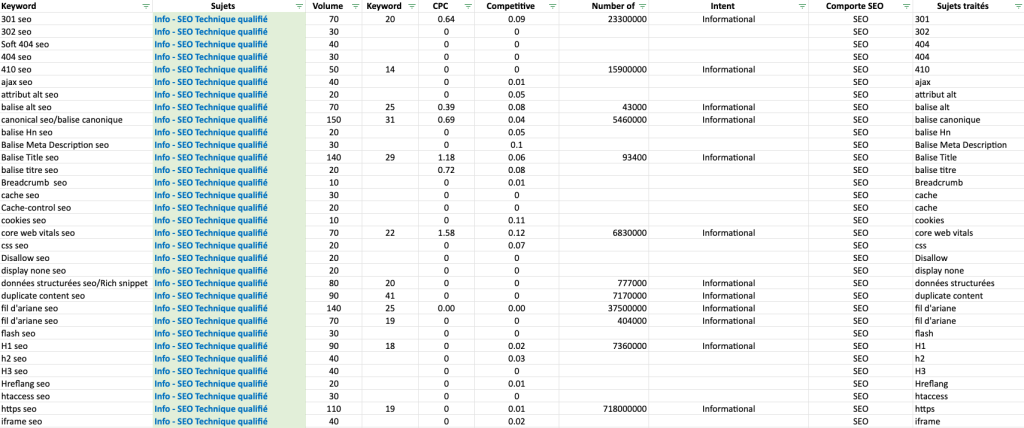 | Keyword | Sujets | Volume | Keyword | CPC | Competitive | Number of | Intent | Comporte SEO | Sujets traités |
|---|---|---|---|---|---|---|---|---|---|
| 301 seo | Info - SEO Technique qualifié | 70 | 20 | 0.64 | 0.09 | 23300000 | Informational | SEO | 301 |
| 302 seo | Info - SEO Technique qualifié | 30 | | 0 | 0 | | | SEO | 302 |
| Soft 404 seo | Info - SEO Technique qualifié | 40 | | 0 | 0 | | | SEO | 404 |
| 404 seo | Info - SEO Technique qualifié | 30 | | 0 | 0 | | | SEO | 404 |
| 410 seo | Info - SEO Technique qualifié | 50 | 14 | 0 | 0 | 15900000 | Informational | SEO | 410 |
| ajax seo | Info - SEO Technique qualifié | 40 | | 0 | 0.01 | | | SEO | ajax |
| attribut alt seo | Info - SEO Technique qualifié | 20 | | 0 | 0.05 | | | SEO | attribut alt |
| balise alt seo | Info - SEO Technique qualifié | 70 | 25 | 0.39 | 0.08 | 43000 | Informational | SEO | balise alt |
| canonical seo/balise canonique | Info - SEO Technique qualifié | 150 | 31 | 0.69 | 0.04 | 5460000 | Informational | SEO | balise canonique |
| balise Hn seo | Info - SEO Technique qualifié | 20 | | 0 | 0.05 | | | SEO | balise Hn |
| Balise Meta Description seo | Info - SEO Technique qualifié | 30 | | 0 | 0.1 | | | SEO | Balise Meta Description |
| Balise Title seo | Info - SEO Technique qualifié | 140 | 29 | 1.18 | 0.06 | 93400 | Informational | SEO | Balise Title |
| balise titre seo | Info - SEO Technique qualifié | 20 | | 0.72 | 0.08 | | | SEO | balise titre |
| Breadcrumb seo | Info - SEO Technique qualifié | 10 | | 0 | 0.01 | | | SEO | Breadcrumb |
| cache seo | Info - SEO Technique qualifié | 30 | | 0 | 0 | | | SEO | cache |
| Cache-control seo | Info - SEO Technique qualifié | 20 | | 0 | 0 | | | SEO | cache |
| cookies seo | Info - SEO Technique qualifié | 10 | | 0 | 0.11 | | | SEO | cookies |
| core web vitals seo | Info - SEO Technique qualifié | 70 | 22 | 1.58 | 0.12 | 6830000 | Informational | SEO | core web vitals |
| css seo | Info - SEO Technique qualifié | 20 | | 0 | 0.07 | | | SEO | css |
| Disallow seo | Info - SEO Technique qualifié | 20 | | 0 | 0 | | | SEO | Disallow |
| display none seo | Info - SEO Technique qualifié | 20 | | 0 | 0 | | | SEO | display none |
| données structurées seo/Rich snippet | Info - SEO Technique qualifié | 80 | 20 | 0 | 0 | 777000 | Informational | SEO | données structurées |
| duplicate content seo | Info - SEO Technique qualifié | 90 | 41 | 0 | 0 | 7170000 | Informational | SEO | duplicate content |
| fil d'ariane seo | Info - SEO Technique qualifié | 140 | 25 | 0.00 | 0.00 | 37500000 | Informational | SEO | fil d'ariane |
| fil d'ariane seo | Info - SEO Technique qualifié | 70 | 19 | 0 | 0 | 404000 | Informational | SEO | fil d'ariane |
| flash seo | Info - SEO Technique qualifié | 30 | | 0 | 0 | | | SEO | flash |
| H1 seo | Info - SEO Technique qualifié | 90 | 18 | 0 | 0.02 | 7360000 | Informational | SEO | H1 |
| h2 seo | Info - SEO Technique qualifié | 40 | | 0 | 0.03 | | | SEO | h2 |
| H3 seo | Info - SEO Technique qualifié | 40 | | 0 | 0 | | | SEO | H3 |
| Hreflang seo | Info - SEO Technique qualifié | 20 | | 0 | 0.01 | | | SEO | Hreflang |
| htaccess seo | Info - SEO Technique qualifié | 30 | | 0 | 0 | | | SEO | htaccess |
| https seo | Info - SEO Technique qualifié | 110 | 19 | 0 | 0.01 | 718000000 | Informational | SEO | https |
| iframe seo | Info - SEO Technique qualifié | 40 | | 0 | 0.02 | | | SEO | iframe |